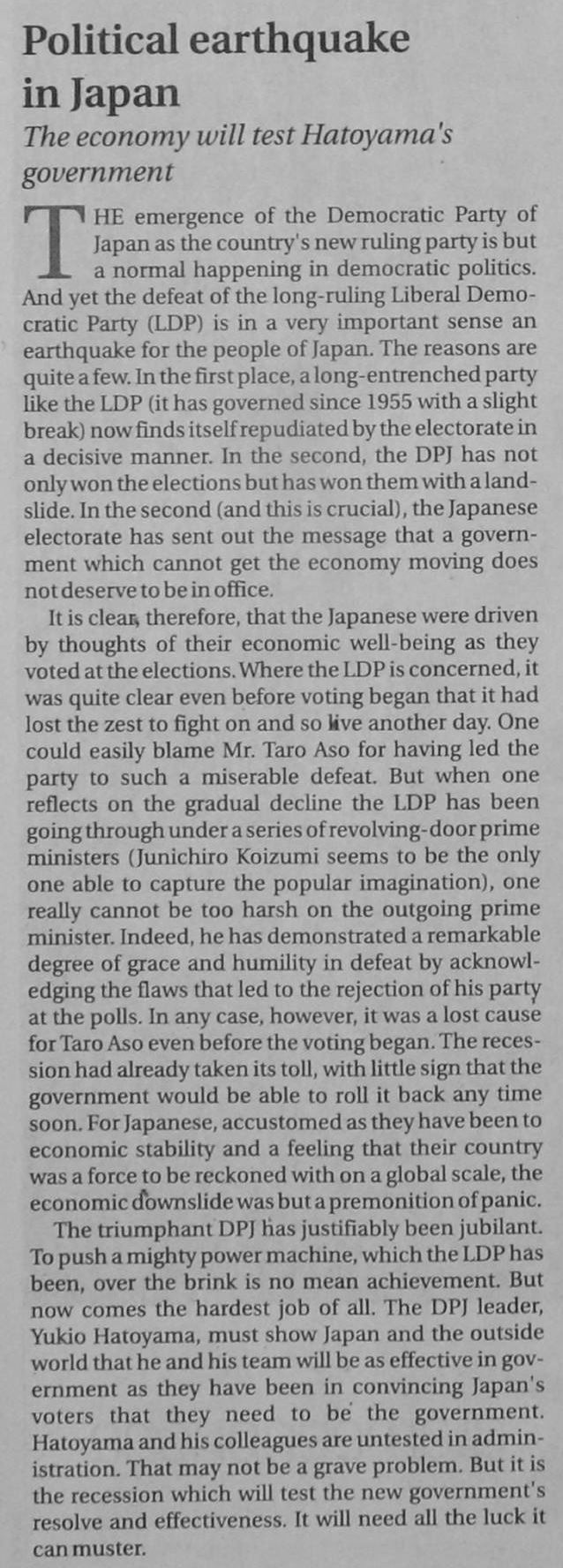 Political earthquake in Japan

The economy will test Hatoyama's government

THE emergence of the Democratic Party of Japan as the country's new ruling party is but a normal happening in democratic politics. And yet the defeat of the long-ruling Liberal Democratic Party (LDP) is in a very important sense an earthquake for the people of Japan. The reasons are quite a few. In the first place, a long-entrenched party like the LDP (it has governed since 1955 with a slight break) now finds itself repudiated by the electorate in a decisive manner. In the second, the DPJ has not only won the elections but has won them with a landslide. In the second (and this is crucial), the Japanese electorate has sent out the message that a government which cannot get the economy moving does not deserve to be in office.

It is clear, therefore, that the Japanese were driven by thoughts of their economic well-being as they voted at the elections. Where the LDP is concerned, it was quite clear even before voting began that it had lost the zest to fight on and so live another day. One could easily blame Mr. Taro Aso for having led the party to such a miserable defeat. But when one reflects on the gradual decline the LDP has been going through under a series of revolving-door prime ministers (Junichiro Koizumi seems to be the only one able to capture the popular imagination), one really cannot be too harsh on the outgoing prime minister. Indeed, he has demonstrated a remarkable degree of grace and humility in defeat by acknowledging the flaws that led to the rejection of his party at the polls. In any case, however, it was a lost cause for Taro Aso even before the voting began. The recession had already taken its toll, with little sign that the government would be able to roll it back any time soon. For Japanese, accustomed as they have been to economic stability and a feeling that their country was a force to be reckoned with on a global scale, the economic downslide was but a premonition of panic.

The triumphant DPJ has justifiably been jubilant. To push a mighty power machine, which the LDP has been, over the brink is no mean achievement. But now comes the hardest job of all. The DPJ leader, Yukio Hatoyama, must show Japan and the outside world that he and his team will be as effective in government as they have been in convincing Japan's voters that they need to be the government. Hatoyama and his colleagues are untested in administration. That may not be a grave problem. But it is the recession which will test the new government's resolve and effectiveness. It will need all the luck it can muster.